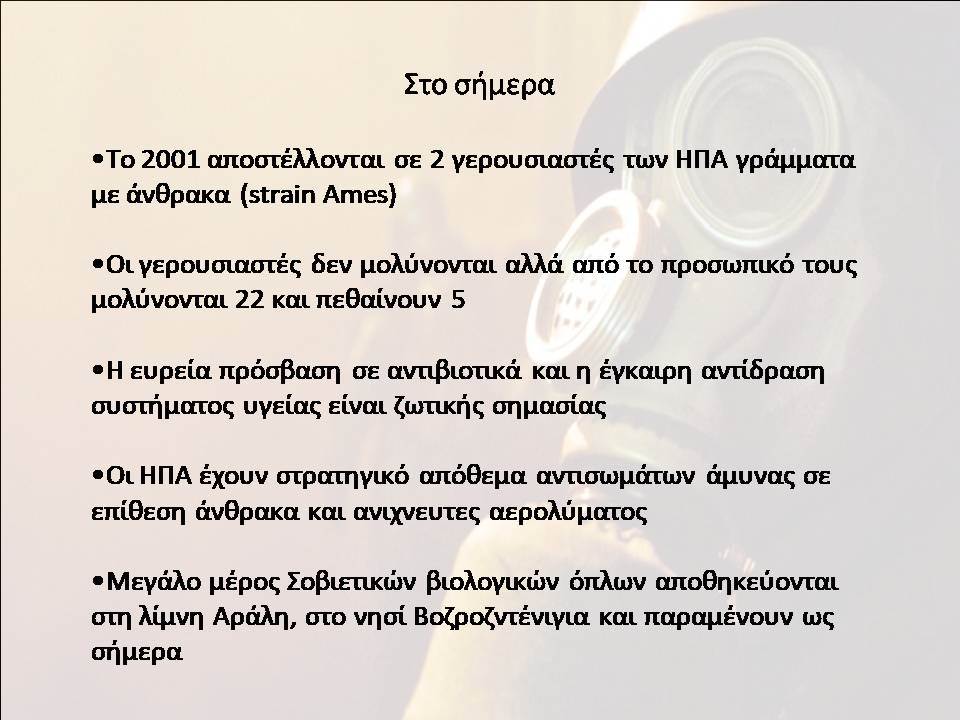 Στο σήμερα

•Το 2001 αποστέλλονται σε 2 γερουσιαστές των ΗΠΑ γράμματα με άνθρακα (strain Ames)

•Οι γερουσιαστές δεν μολύνονται αλλά από το προσωπικό τους μολύνονται 22 και πεθαίνουν 5

•Η ευρεία πρόσβαση σε αντιβιοτικά και η έγκαιρη αντίδραση συστήματος υγείας είναι ζωτικής σημασίας

•Οι ΗΠΑ έχουν στρατηγικό απόθεμα αντισωμάτων άμυνας σε επίθεση άνθρακα και ανιχνευτες αερολύματος

•Μεγάλο μέρος Σοβιετικών βιολογικών όπλων αποθηκεύονται στη λίμνη Αράλη, στο νησί Βοζροζντένιγια και παραμένουν ως σήμερα